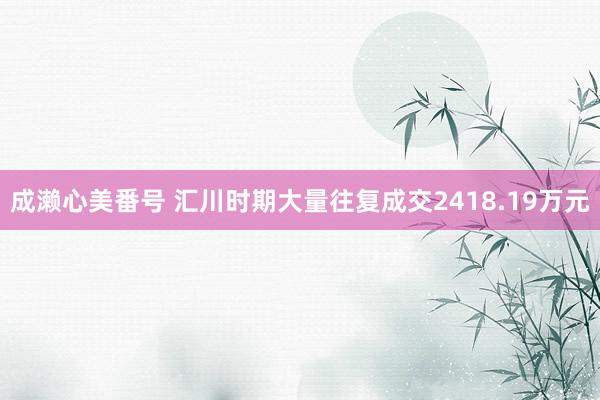 成濑心美番号 汇川时期大量往复成交2418.19万元